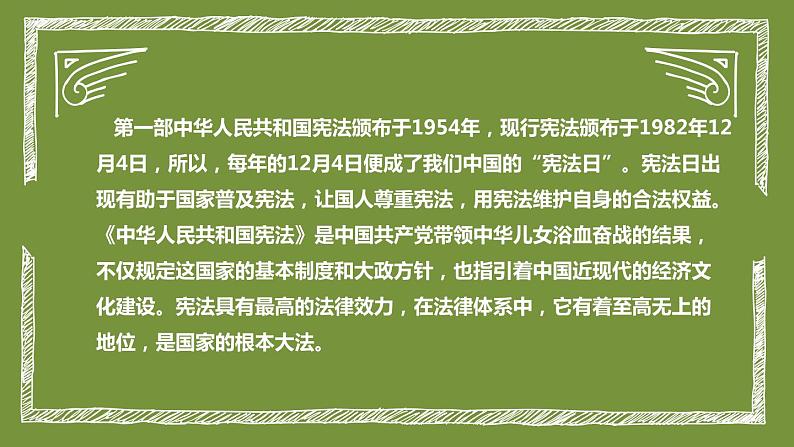 第一部中华人民共和国宪法颁布于1954年，现行宪法颁布于1982年12月4日，所以，每年的12月4日便成了我们中国的“宪法日”。宪法日出现有助于国家普及宪法，让国人尊重宪法，用宪法维护自身的合法权益。《中华人民共和国宪法》是中国共产党带领中华儿女浴血奋战的结果，不仅规定这国家的基本制度和大政方针，也指引着中国近现代的经济文化建设。宪法具有最高的法律效力，在法律体系中，它有着至高无上的地位，是国家的根本大法。